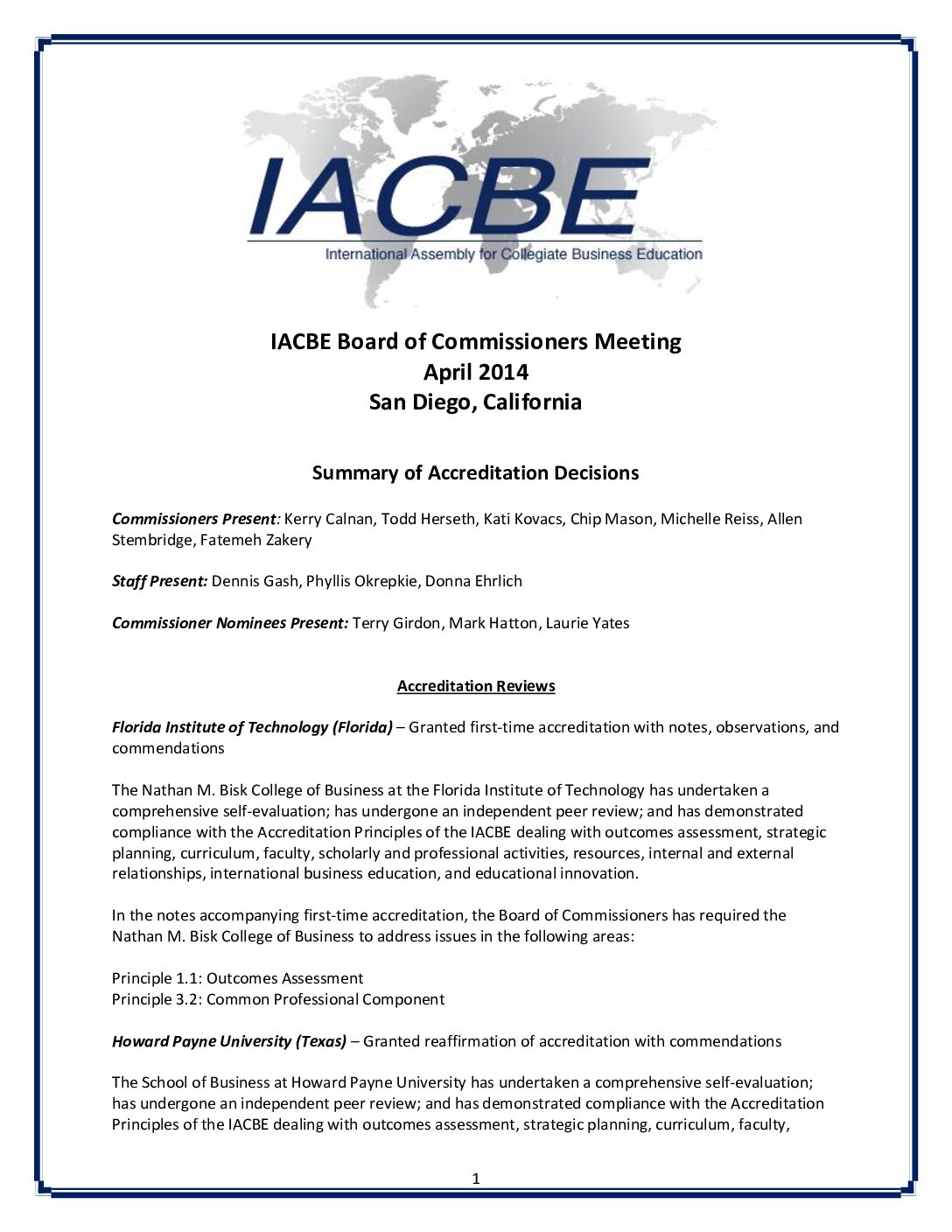 IACBE
International Assembly for Collegiate Business Education

IACBE Board of Commissioners Meeting
April 2014
San Diego, California

Summary of Accreditation Decisions

Commissioners Present: Kerry Calnan, Todd Herseth, Kati Kovacs, Chip Mason, Michelle Reiss, Allen Stembridge, Fatemeh Zakery

Staff Present: Dennis Gash, Phyllis Okrepkie, Donna Ehrlich

Commissioner Nominees Present: Terry Girdon, Mark Hatton, Laurie Yates

Accreditation Reviews

Florida Institute of Technology (Florida) – Granted first-time accreditation with notes, observations, and commendations

The Nathan M. Bisk College of Business at the Florida Institute of Technology has undertaken a comprehensive self-evaluation; has undergone an independent peer review; and has demonstrated compliance with the Accreditation Principles of the IACBE dealing with outcomes assessment, strategic planning, curriculum, faculty, scholarly and professional activities, resources, internal and external relationships, international business education, and educational innovation.

In the notes accompanying first-time accreditation, the Board of Commissioners has required the Nathan M. Bisk College of Business to address issues in the following areas:

Principle 1.1: Outcomes Assessment
Principle 3.2: Common Professional Component

Howard Payne University (Texas) – Granted reaffirmation of accreditation with commendations

The School of Business at Howard Payne University has undertaken a comprehensive self-evaluation; has undergone an independent peer review; and has demonstrated compliance with the Accreditation Principles of the IACBE dealing with outcomes assessment, strategic planning, curriculum, faculty,

1